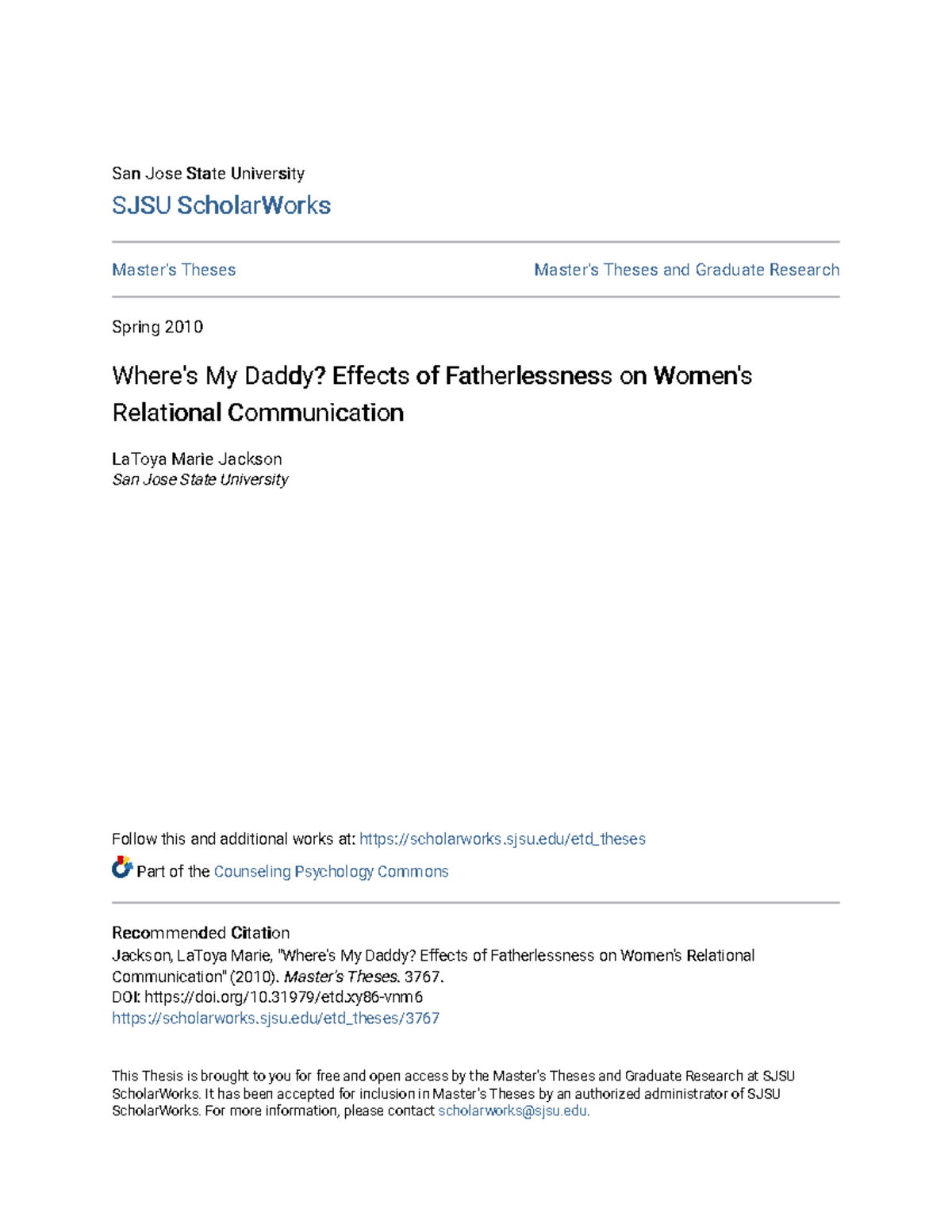 San Jose State University
SJSU ScholarWorks

Master's Theses

Master's Theses and Graduate Research

Spring 2010

Where's My Daddy? Effects of Fatherlessness on Women's Relational Communication

LaToya Marie Jackson
San Jose State University

Follow this and additional works at: https://scholarworks.sjsu.edu/etd_theses

Part of the Counseling Psychology Commons

Recommended Citation
Jackson, LaToya Marie, "Where's My Daddy? Effects of Fatherlessness on Women's Relational Communication" (2010). Master's Theses. 3767.
DOI: https://doi.org/10.31979/etd.xy86-vnm6
https://scholarworks.sjsu.edu/etd_theses/3767

This Thesis is brought to you for free and open access by the Master's Theses and Graduate Research at SJSU ScholarWorks. It has been accepted for inclusion in Master's Theses by an authorized administrator of SJSU ScholarWorks. For more information, please contact scholarworks@sjsu.edu.